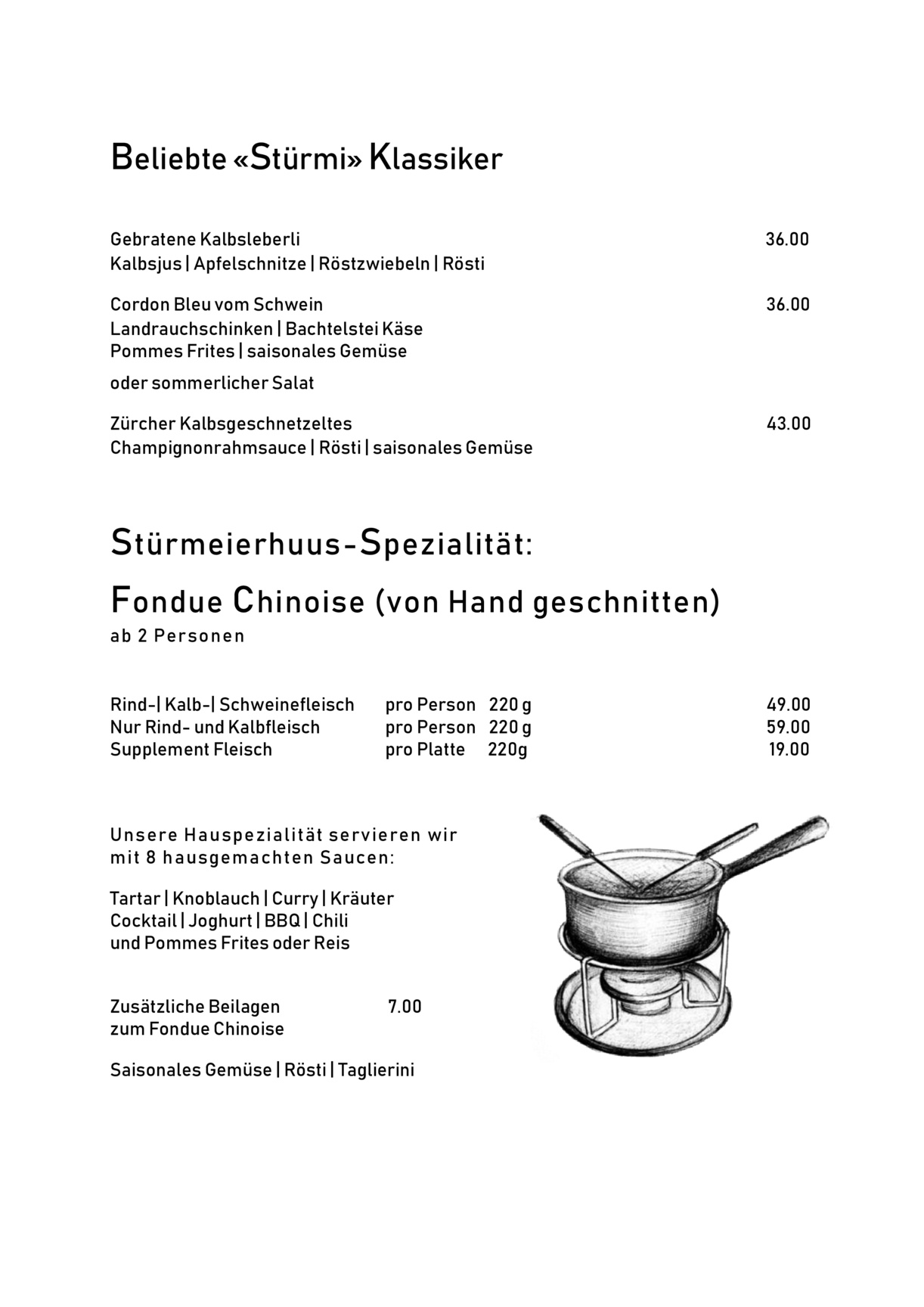 Beliebte «Stürmi» Klassiker

Gebratene Kalbsleberli 36.00
Kalbsjus | Apfelschnitze | Röstzwiebeln | Rösti

Cordon Bleu vom Schwein 36.00
Landrauchschinken | Bachtelstei Käse
Pommes Frites | saisonales Gemüse
oder sommerlicher Salat

Zürcher Kalbsgeschnetzeltes 43.00
Champignonrahmsauce | Rösti | saisonales Gemüse

Stürmeierhuus-Spezialität:

Fondue Chinoise (von Hand geschnitten)
ab 2 Personen

Rind-| Kalb-| Schweinefleisch pro Person 220 g 49.00
Nur Rind- und Kalbfleisch pro Person 220 g 59.00
Supplement Fleisch pro Platte 220g 19.00

Unsere Hauspezialität servieren wir mit 8 hausgemachten Saucen:

Tartar | Knoblauch | Curry | Kräuter
Cocktail | Joghurt | BBQ | Chili
und Pommes Frites oder Reis

Zusätzliche Beilagen 7.00
zum Fondue Chinoise

Saisonales Gemüse | Rösti | Taglierini